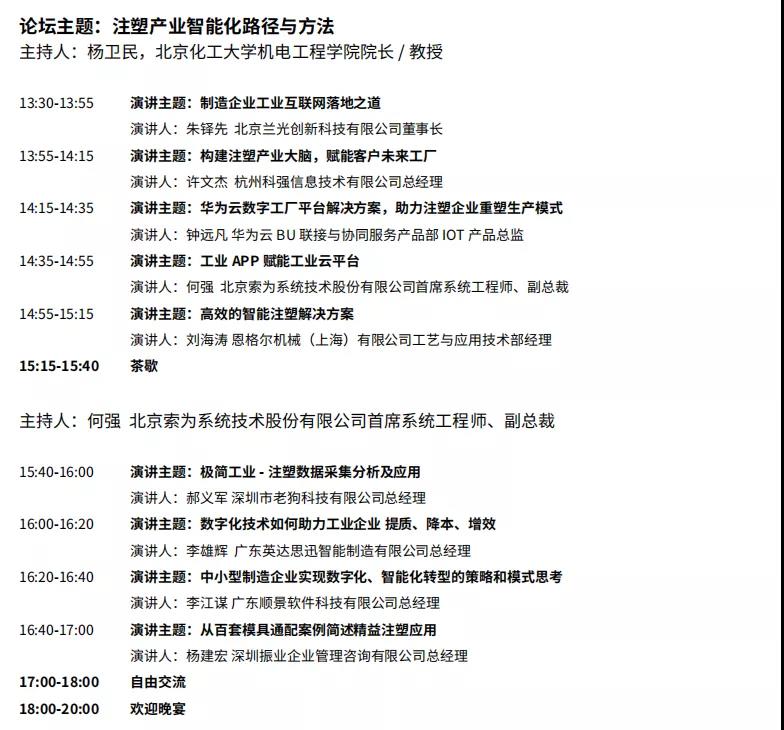 论坛主题：注塑产业智能化路径与方法
主持人：杨卫民，北京化工大学机电工程学院院长 / 教授

13:30-13:55 演讲主题：制造企业工业互联网落地之道
演讲人：朱铎先 北京兰光创新科技有限公司董事长
13:55-14:15 演讲主题：构建注塑产业大脑，赋能客户未来工厂
演讲人：许文杰 杭州科强信息技术有限公司总经理
14:15-14:35 演讲主题：华为云数字工厂平台解决方案，助力注塑企业重塑生产模式
演讲人：钟远凡 华为云 BU 联接与协同服务产品部 IOT 产品总监
14:35-14:55 演讲主题：工业 APP 赋能工业云平台
演讲人：何强 北京索为系统技术股份有限公司首席系统工程师、副总裁
14:55-15:15 演讲主题：高效的智能注塑解决方案
演讲人：刘海涛 恩格尔机械（上海）有限公司工艺与应用技术部经理
15:15-15:40 茶歇

主持人：何强 北京索为系统技术股份有限公司首席系统工程师、副总裁

15:40-16:00 演讲主题：极简工业 - 注塑数据采集分析及应用
演讲人：郝义军 深圳市老狗科技有限公司总经理
16:00-16:20 演讲主题：数字化技术如何助力工业企业 提质、降本、增效
演讲人：李雄辉 广东英达思迅智能制造有限公司总经理
16:20-16:40 演讲主题：中小型制造企业实现数字化、智能化转型的策略和模式思考
演讲人：李江谋 广东顺景软件科技有限公司总经理
16:40-17:00 演讲主题：从百套模具通配案例简述精益注塑应用
演讲人：杨建宏 深圳振业企业管理咨询有限公司总经理
17:00-18:00 自由交流
18:00-20:00 欢迎晚宴